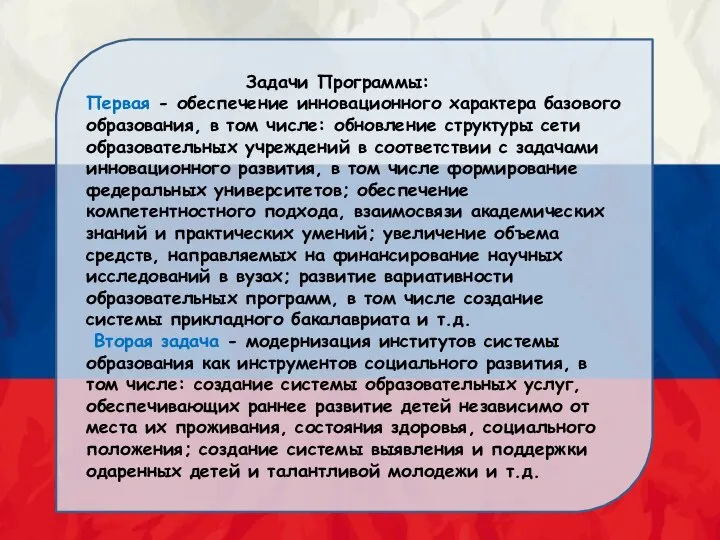 Задачи Программы:
Первая - обеспечение инновационного характера базового образования, в том числе: обновление структуры сети образовательных учреждений в соответствии с задачами инновационного развития, в том числе формирование федеральных университетов; обеспечение компетентностного подхода, взаимосвязи академических знаний и практических умений; увеличение объема средств, направляемых на финансирование научных исследований в вузах; развитие вариативности образовательных программ, в том числе создание системы прикладного бакалавриата и т.д.
Вторая задача - модернизация институтов системы образования как инструментов социального развития, в том числе: создание системы образовательных услуг, обеспечивающих раннее развитие детей независимо от места их проживания, состояния здоровья, социального положения; создание системы выявления и поддержки одаренных детей и талантливой молодежи и т.д.